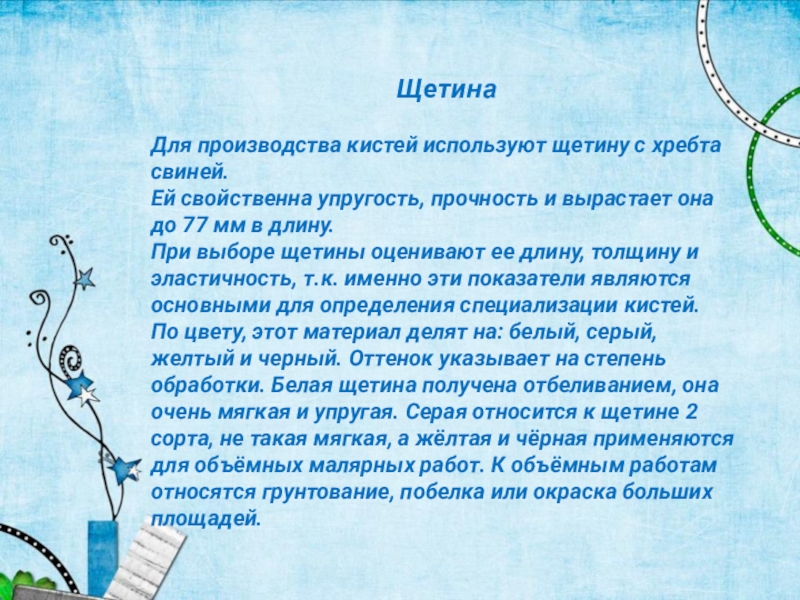 Щетина

Для производства кистей используют щетину с хребта свиней.
Ей свойственна упругость, прочность и вырастает она до 77 мм в длину.
При выборе щетины оценивают ее длину, толщину и эластичность, т.к. именно эти показатели являются основными для определения специализации кистей.
По цвету, этот материал делят на: белый, серый, желтый и черный. Оттенок указывает на степень обработки. Белая щетина получена отбеливанием, она очень мягкая и упругая. Серая относится к щетине 2 сорта, не такая мягкая, а жёлтая и чёрная применяются для объёмных малярных работ. К объёмным работам относятся грунтование, побелка или окраска больших площадей.